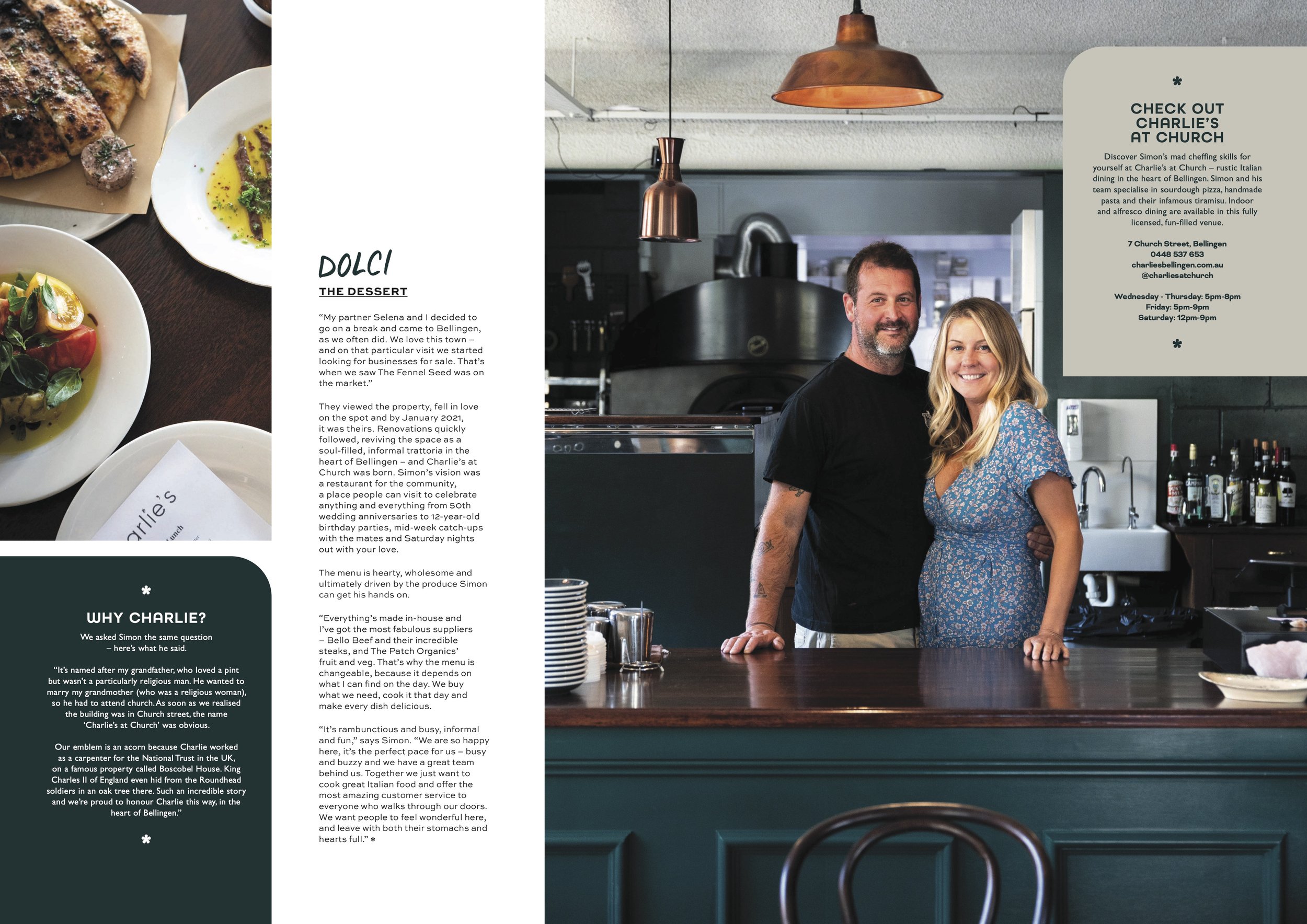 *

WHY CHARLIE?

We asked Simon the same question – here's what he said.

"It's named after my grandfather, who loved a pint but wasn't a particularly religious man. He wanted to marry my grandmother (who was a religious woman), so he had to attend church. As soon as we realised the building was in Church street, the name 'Charlie's at Church' was obvious.

Our emblem is an acorn because Charlie worked as a carpenter for the National Trust in the UK, on a famous property called Boscobel House. King Charles II of England even hid from the Roundhead soldiers in an oak tree there. Such an incredible story and we're proud to honour Charlie this way, in the heart of Bellingen."

*

DOLCI

THE DESSERT

"My partner Selena and I decided to go on a break and came to Bellingen, as we often did. We love this town – and on that particular visit we started looking for businesses for sale. That's when we saw The Fennel Seed was on the market."

They viewed the property, fell in love on the spot and by January 2021, it was theirs. Renovations quickly followed, reviving the space as a soul-filled, informal trattoria in the heart of Bellingen – and Charlie's at Church was born. Simon's vision was a restaurant for the community, a place people can visit to celebrate anything and everything from 50th wedding anniversaries to 12-year-old birthday parties, mid-week catch-ups with the mates and Saturday nights out with your love.

The menu is hearty, wholesome and ultimately driven by the produce Simon can get his hands on.

"Everything's made in-house and I've got the most fabulous suppliers – Bello Beef and their incredible steaks, and The Patch Organics' fruit and veg. That's why the menu is changeable, because it depends on what I can find on the day. We buy what we need, cook it that day and make every dish delicious.

"It's rambunctious and busy, informal and fun," says Simon. "We are so happy here, it's the perfect pace for us – busy and buzzy and we have a great team behind us. Together we just want to cook great Italian food and offer the most amazing customer service to everyone who walks through our doors. We want people to feel wonderful here, and leave with both their stomachs and hearts full." *

*

CHECK OUT CHARLIE'S AT CHURCH

Discover Simon's mad cheffing skills for yourself at Charlie's at Church – rustic Italian dining in the heart of Bellingen. Simon and his team specialise in sourdough pizza, handmade pasta and their infamous tiramisu. Indoor and alfresco dining are available in this fully licensed, fun-filled venue.

7 Church Street, Bellingen
0448 537 653
charliesbellingen.com.au
@charliesatchurch

Wednesday - Thursday: 5pm-8pm
Friday: 5pm-9pm
Saturday: 12pm-9pm

*